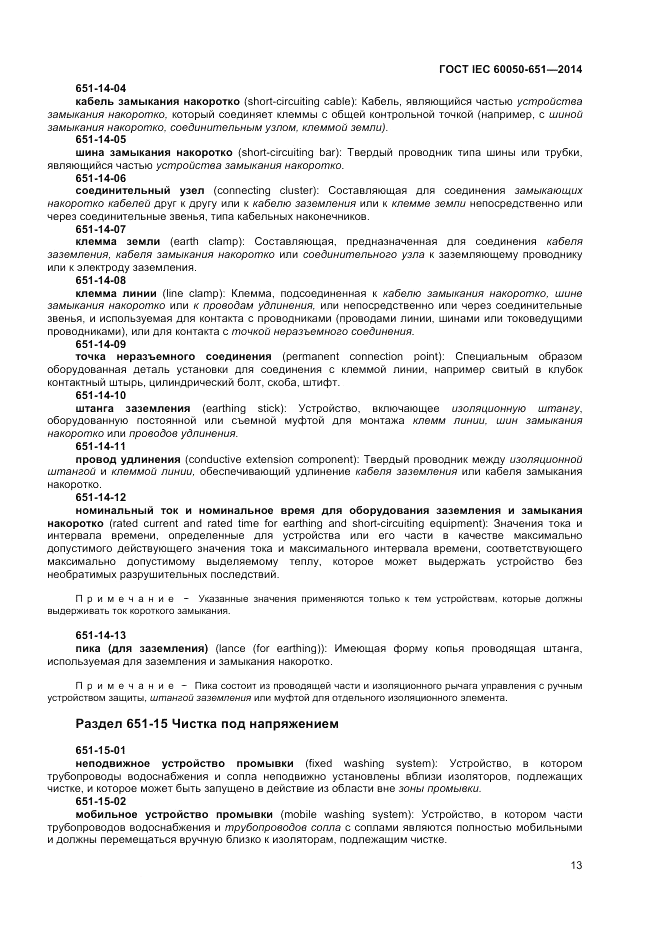 ГОСТ IEC 60050-651—2014

651-14-04
кабель замыкания накоротко (short-circuiting cable): Кабель, являющийся частью устройства замыкания накоротко, который соединяет клеммы с общей контрольной точкой (например, с шиной замыкания накоротко, соединительным узлом, клеммой земли).
651-14-05
шина замыкания накоротко (short-circuiting bar): Твердый проводник типа шины или трубки, являющийся частью устройства замыкания накоротко.
651-14-06
соединительный узел (connecting cluster): Составляющая для соединения замыкающих накоротко кабелей друг к другу или к кабелю заземления или к клемме земли непосредственно или через соединительные звенья, типа кабельных наконечников.
651-14-07
клемма земли (earth clamp): Составляющая, предназначенная для соединения кабеля заземления, кабеля замыкания накоротко или соединительного узла к заземляющему проводнику или к электроду заземления.
651-14-08
клемма линии (line clamp): Клемма, подсоединенная к кабелю замыкания накоротко, шине замыкания накоротко или к проводам удлинения, или непосредственно или через соединительные звенья, и используемая для контакта с проводниками (проводами линии, шинами или токоведущими проводниками), или для контакта с точкой неразъемного соединения.
651-14-09
точка неразъемного соединения (permanent connection point): Специальным образом оборудованная деталь установки для соединения с клеммой линии, например свитый в клубок контактный штырь, цилиндрический болт, скоба, штифт.
651-14-10
штанга заземления (earthing stick): Устройство, включающее изоляционную штангу, оборудованную постоянной или съемной муфтой для монтажа клемм линии, шин замыкания накоротко или проводов удлинения.
651-14-11
провод удлинения (conductive extension component): Твердый проводник между изоляционной штангой и клеммой линии, обеспечивающий удлинение кабеля заземления или кабеля замыкания накоротко.
651-14-12
номинальный ток и номинальное время для оборудования заземления и замыкания накоротко (rated current and rated time for earthing and short-circuiting equipment): Значения тока и интервала времени, определенные для устройства или его части в качестве максимально допустимого действующего значения тока и максимального интервала времени, соответствующего максимально допустимому выделяемому теплу, которое может выдержать устройство без необратимых разрушительных последствий.

Примечание – Указанные значения применяются только к тем устройствам, которые должны выдерживать ток короткого замыкания.

651-14-13
пика (для заземления) (lance (for earthing)): Имеющая форму копья проводящая штанга, используемая для заземления и замыкания накоротко.

Примечание – Пика состоит из проводящей части и изоляционного рычага управления с ручным устройством защиты, штангой заземления или муфтой для отдельного изоляционного элемента.

Раздел 651-15 Чистка под напряжением

651-15-01
неподвижное устройство промывки (fixed washing system): Устройство, в котором трубопроводы водоснабжения и сопла неподвижно установлены вблизи изоляторов, подлежащих чистке, и которое может быть запущено в действие из области вне зоны промывки.
651-15-02
мобильное устройство промывки (mobile washing system): Устройство, в котором части трубопроводов водоснабжения и трубопроводов сопла с соплами являются полностью мобильными и должны перемещаться вручную близко к изоляторам, подлежащим чистке.

13